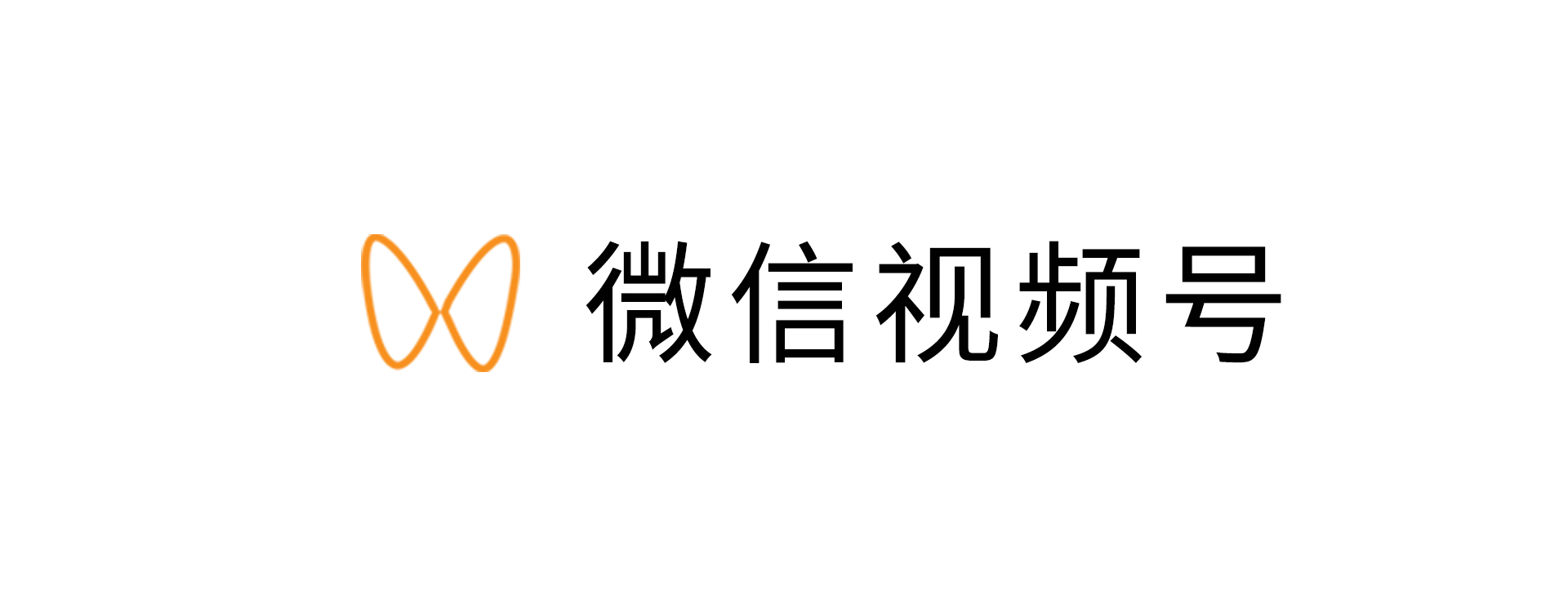 微信视频号